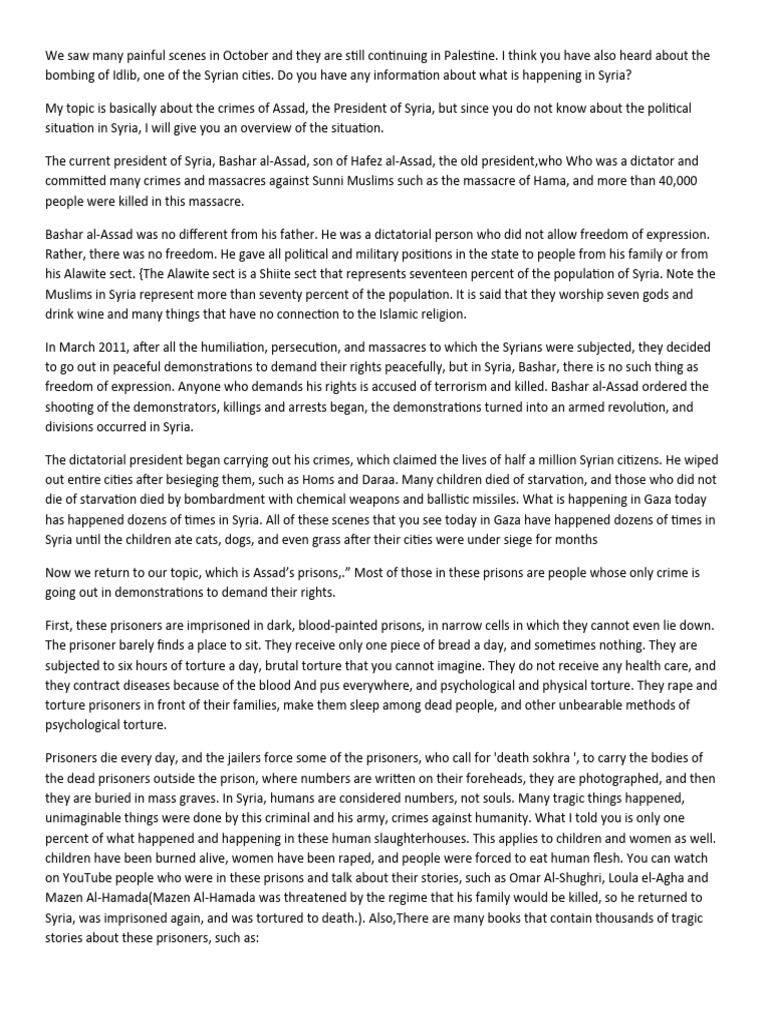 We saw many painful scenes in October and they are still continuing in Palestine. I think you have also heard about the bombing of Idlib, one of the Syrian cities. Do you have any information about what is happening in Syria?

My topic is basically about the crimes of Assad, the President of Syria, but since you do not know about the political situation in Syria, I will give you an overview of the situation.

The current president of Syria, Bashar al-Assad, son of Hafez al-Assad, the old president,who Who was a dictator and committed many crimes and massacres against Sunni Muslims such as the massacre of Hama, and more than 40,000 people were killed in this massacre.

Bashar al-Assad was no different from his father. He was a dictatorial person who did not allow freedom of expression. Rather, there was no freedom. He gave all political and military positions in the state to people from his family or from his Alawite sect. {The Alawite sect is a Shiite sect that represents seventeen percent of the population of Syria. Note the Muslims in Syria represent more than seventy percent of the population. It is said that they worship seven gods and drink wine and many things that have no connection to the Islamic religion.

In March 2011, after all the humiliation, persecution, and massacres to which the Syrians were subjected, they decided to go out in peaceful demonstrations to demand their rights peacefully, but in Syria, Bashar, there is no such thing as freedom of expression. Anyone who demands his rights is accused of terrorism and killed. Bashar al-Assad ordered the shooting of the demonstrators, killings and arrests began, the demonstrations turned into an armed revolution, and divisions occurred in Syria.

The dictatorial president began carrying out his crimes, which claimed the lives of half a million Syrian citizens. He wiped out entire cities after besieging them, such as Homs and Daraa. Many children died of starvation, and those who did not die of starvation died by bombardment with chemical weapons and ballistic missiles. What is happening in Gaza today has happened dozens of times in Syria. All of these scenes that you see today in Gaza have happened dozens of times in Syria until the children ate cats, dogs, and even grass after their cities were under siege for months

Now we return to our topic, which is Assad's prisons,." Most of those in these prisons are people whose only crime is going out in demonstrations to demand their rights.

First, these prisoners are imprisoned in dark, blood-painted prisons, in narrow cells in which they cannot even lie down. The prisoner barely finds a place to sit. They receive only one piece of bread a day, and sometimes nothing. They are subjected to six hours of torture a day, brutal torture that you cannot imagine. They do not receive any health care, and they contract diseases because of the blood And pus everywhere, and psychological and physical torture. They rape and torture prisoners in front of their families, make them sleep among dead people, and other unbearable methods of psychological torture.

Prisoners die every day, and the jailers force some of the prisoners, who call for 'death sokhra ', to carry the bodies of the dead prisoners outside the prison, where numbers are written on their foreheads, they are photographed, and then they are buried in mass graves. In Syria, humans are considered numbers, not souls. Many tragic things happened, unimaginable things were done by this criminal and his army, crimes against humanity. What I told you is only one percent of what happened and happening in these human slaughterhouses. This applies to children and women as well. children have been burned alive, women have been raped, and people were forced to eat human flesh. You can watch on YouTube people who were in these prisons and talk about their stories, such as Omar Al-Shughri, Loula el-Agha and Mazen Al-Hamada(Mazen Al-Hamada was threatened by the regime that his family would be killed, so he returned to Syria, was imprisoned again, and was tortured to death.). Also,There are many books that contain thousands of tragic stories about these prisoners, such as: